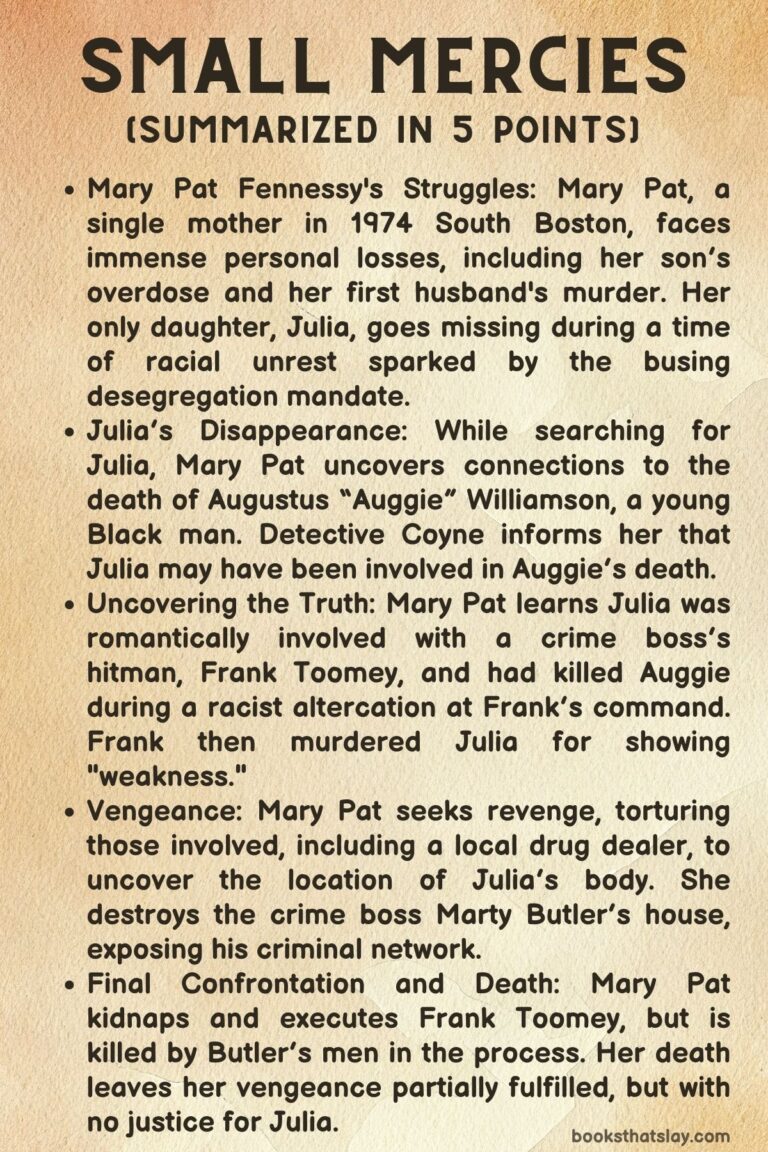 SMALL MERCIES
(SUMMARIZED IN 5 POINTS)

• Mary Pat Fennessy's Struggles: Mary Pat, a single mother in 1974 South Boston, faces immense personal losses, including her son's overdose and her first husband's murder. Her only daughter, Julia, goes missing during a time of racial unrest sparked by the busing desegregation mandate.

• Julia's Disappearance: While searching for Julia, Mary Pat uncovers connections to the death of Augustus "Auggie" Williamson, a young Black man. Detective Coyne informs her that Julia may have been involved in Auggie's death.

• Uncovering the Truth: Mary Pat learns Julia was romantically involved with a crime boss's hitman, Frank Toomey, and had killed Auggie during a racist altercation at Frank's command. Frank then murdered Julia for showing "weakness."

• Vengeance: Mary Pat seeks revenge, torturing those involved, including a local drug dealer, to uncover the location of Julia's body. She destroys the crime boss Marty Butler's house, exposing his criminal network.

• Final Confrontation and Death: Mary Pat kidnaps and executes Frank Toomey, but is killed by Butler's men in the process. Her death leaves her vengeance partially fulfilled, but with no justice for Julia.

booksthatslay.com